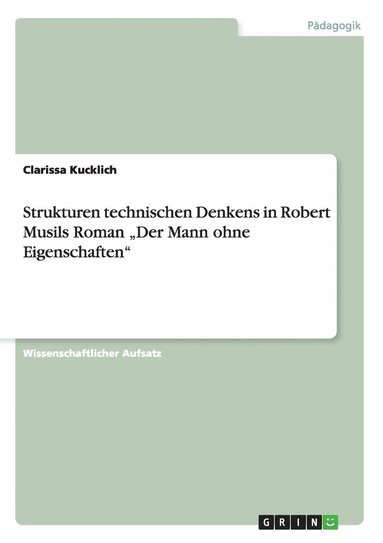 Pädagogik

Clarissa Kucklich

Strukturen technischen Denkens in Robert Musils Roman „Der Mann ohne Eigenschaften“

Wissenschaftlicher Aufsatz

GRIN